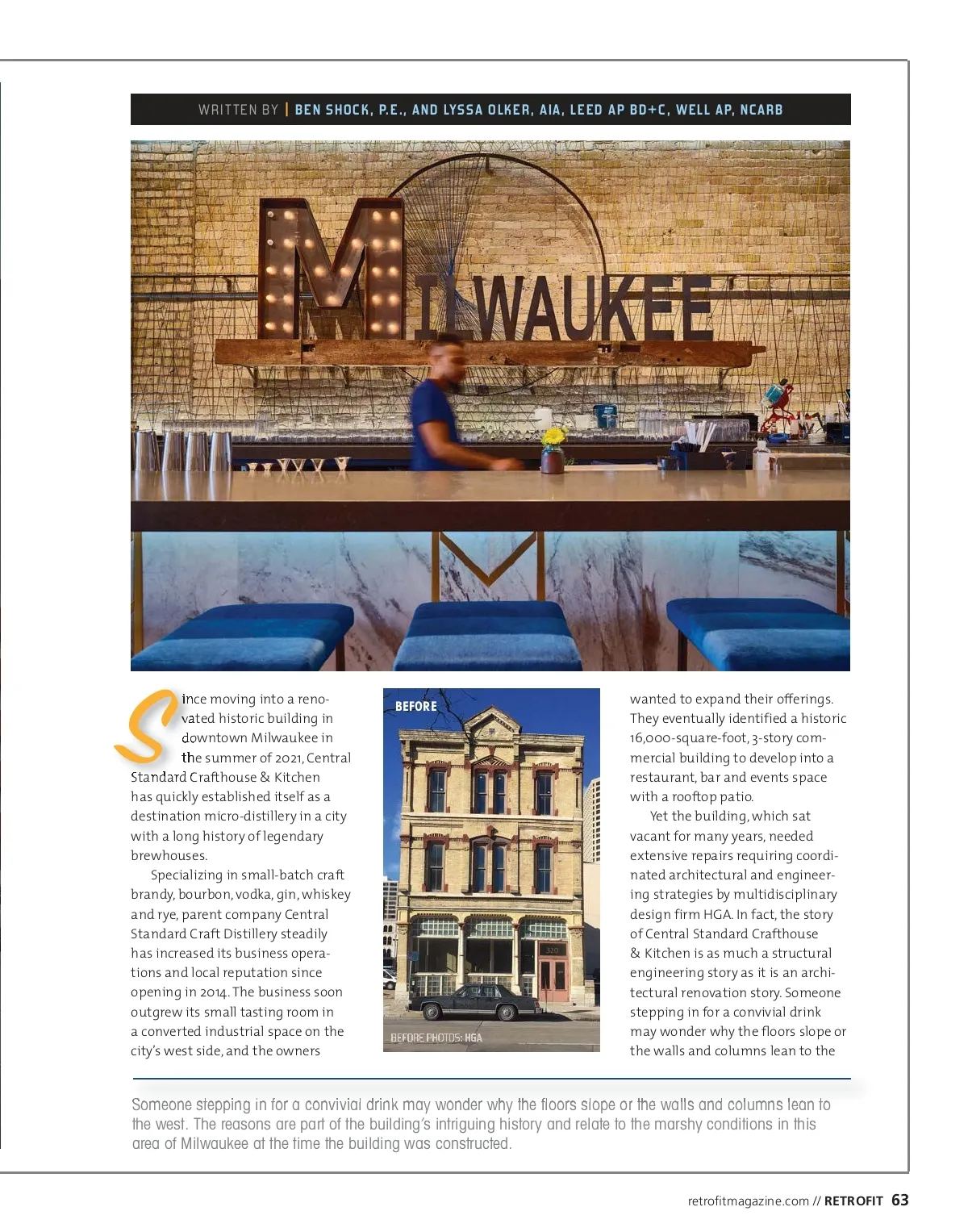 WRITTEN BY | BEN SHOCK, P.E., AND LYSSA OLKER, AIA, LEED AP BD+C, WELL AP, NCARB

MILWAUKEE

Since moving into a renovated historic building in downtown Milwaukee in the summer of 2021, Central Standard Crafthouse & Kitchen has quickly established itself as a destination micro-distillery in a city with a long history of legendary brewhouses.

Specializing in small-batch craft brandy, bourbon, vodka, gin, whiskey and rye, parent company Central Standard Craft Distillery steadily has increased its business operations and local reputation since opening in 2014. The business soon outgrew its small tasting room in a converted industrial space on the city's west side, and the owners

BEFORE

320

BEFORE PHOTOS: HGA

wanted to expand their offerings. They eventually identified a historic 16,000-square-foot, 3-story commercial building to develop into a restaurant, bar and events space with a rooftop patio.

Yet the building, which sat vacant for many years, needed extensive repairs requiring coordinated architectural and engineering strategies by multidisciplinary design firm HGA. In fact, the story of Central Standard Crafthouse & Kitchen is as much a structural engineering story as it is an architectural renovation story. Someone stepping in for a convivial drink may wonder why the floors slope or the walls and columns lean to the

Someone stepping in for a convivial drink may wonder why the floors slope or the walls and columns lean to the west. The reasons are part of the building's intriguing history and relate to the marshy conditions in this area of Milwaukee at the time the building was constructed.

retrofitmagazine.com // RETROFIT 63